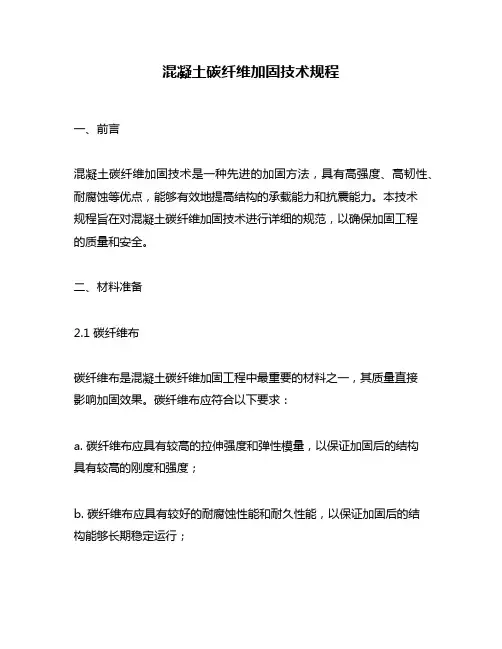 混凝土碳纤维加固技术规程

一、前言

混凝土碳纤维加固技术是一种先进的加固方法，具有高强度、高韧性、耐腐蚀等优点，能够有效地提高结构的承载能力和抗震能力。本技术规程旨在对混凝土碳纤维加固技术进行详细的规范，以确保加固工程的质量和安全。

二、材料准备

2.1 碳纤维布

碳纤维布是混凝土碳纤维加固工程中最重要的材料之一，其质量直接影响加固效果。碳纤维布应符合以下要求：

a. 碳纤维布应具有较高的拉伸强度和弹性模量，以保证加固后的结构具有较高的刚度和强度；

b. 碳纤维布应具有较好的耐腐蚀性能和耐久性能，以保证加固后的结构能够长期稳定运行；